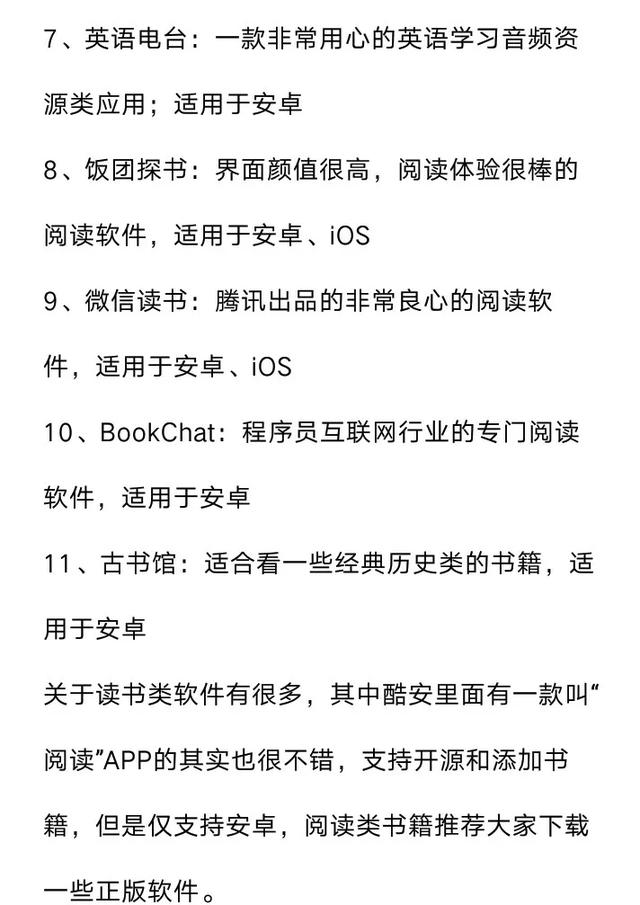 7、英语电台：一款非常用心的英语学习音频资源类应用；适用于安卓

8、饭团探书：界面颜值很高，阅读体验很棒的阅读软件，适用于安卓、iOS

9、微信读书：腾讯出品的非常良心的阅读软件，适用于安卓、iOS

10、BookChat：程序员互联网行业的专门阅读软件，适用于安卓

11、古书馆：适合看一些经典历史类的书籍，适用于安卓

关于读书类软件有很多，其中酷安里面有一款叫“阅读”APP的其实也很不错，支持开源和添加书籍，但是仅支持安卓，阅读类书籍推荐大家下载一些正版软件。